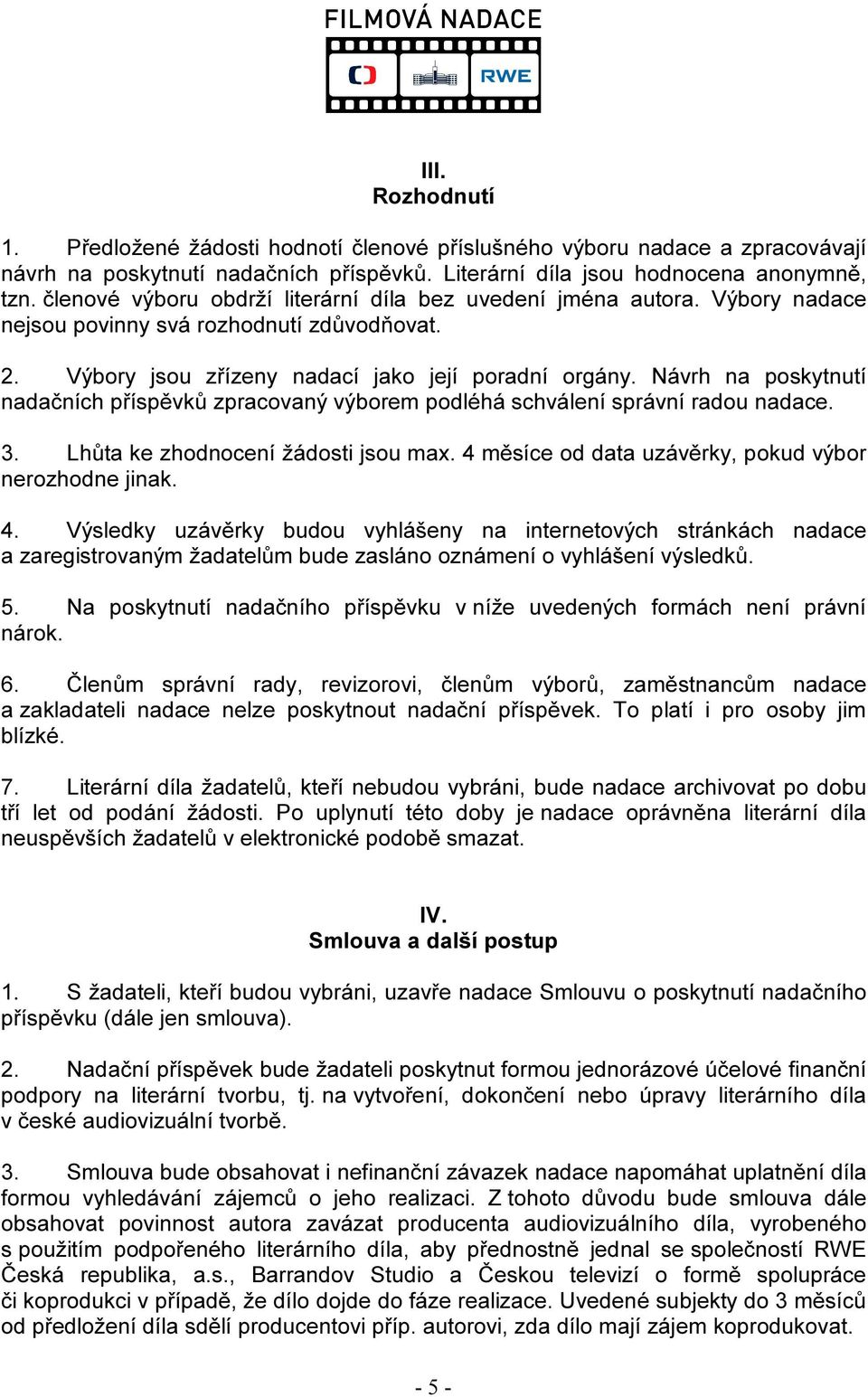 FILMOVÁ NADACE

RWE

III.
Rozhodnutí

1. Předložené žádosti hodnotí členové příslušného výboru nadace a zpracovávají návrh na poskytnutí nadačních příspěvků. Literární díla jsou hodnocena anonymně, tzn. členové výboru obdrží literární díla bez uvedení jména autora. Výbory nadace nejsou povinny svá rozhodnutí zdůvodňovat.

2. Výbory jsou zřízeny nadací jako její poradní orgány. Návrh na poskytnutí nadačních příspěvků zpracovaný výborem podléhá schválení správní radou nadace.

3. Lhůta ke zhodnocení žádosti jsou max. 4 měsíce od data uzávěrky, pokud výbor nerozhodne jinak.

4. Výsledky uzávěrky budou vyhlášeny na internetových stránkách nadace a zaregistrovaným žadatelům bude zasláno oznámení o vyhlášení výsledků.

5. Na poskytnutí nadačního příspěvku v níže uvedených formách není právní nárok.

6. Členům správní rady, revizorovi, členům výborů, zaměstnancům nadace a zakladateli nadace nelze poskytnout nadační příspěvek. To platí i pro osoby jim blízké.

7. Literární díla žadatelů, kteří nebudou vybráni, bude nadace archivovat po dobu tří let od podání žádosti. Po uplynutí této doby je nadace oprávněna literární díla neuspěvších žadatelů v elektronické podobě smazat.

IV.
Smlouva a další postup

1. S žadateli, kteří budou vybráni, uzavře nadace Smlouvu o poskytnutí nadačního příspěvku (dále jen smlouva).

2. Nadační příspěvek bude žadateli poskytnut formou jednorázové účelové finanční podpory na literární tvorbu, tj. na vytvoření, dokončení nebo úpravy literárního díla v české audiovizuální tvorbě.

3. Smlouva bude obsahovat i nefinanční závazek nadace napomáhat uplatnění díla formou vyhledávání zájemců o jeho realizaci. Z tohoto důvodu bude smlouva dále obsahovat povinnost autora zavázat producenta audiovizuálního díla, vyrobeného s použitím podpořeného literárního díla, aby přednostně jednal se společností RWE Česká republika, a.s., Barrandov Studio a Českou televizí o formě spolupráce či koprodukci v případě, že dílo dojde do fáze realizace. Uvedené subjekty do 3 měsíců od předložení díla sdělí producentovi příp. autorovi, zda dílo mají zájem koprodukovat.

- 5 -